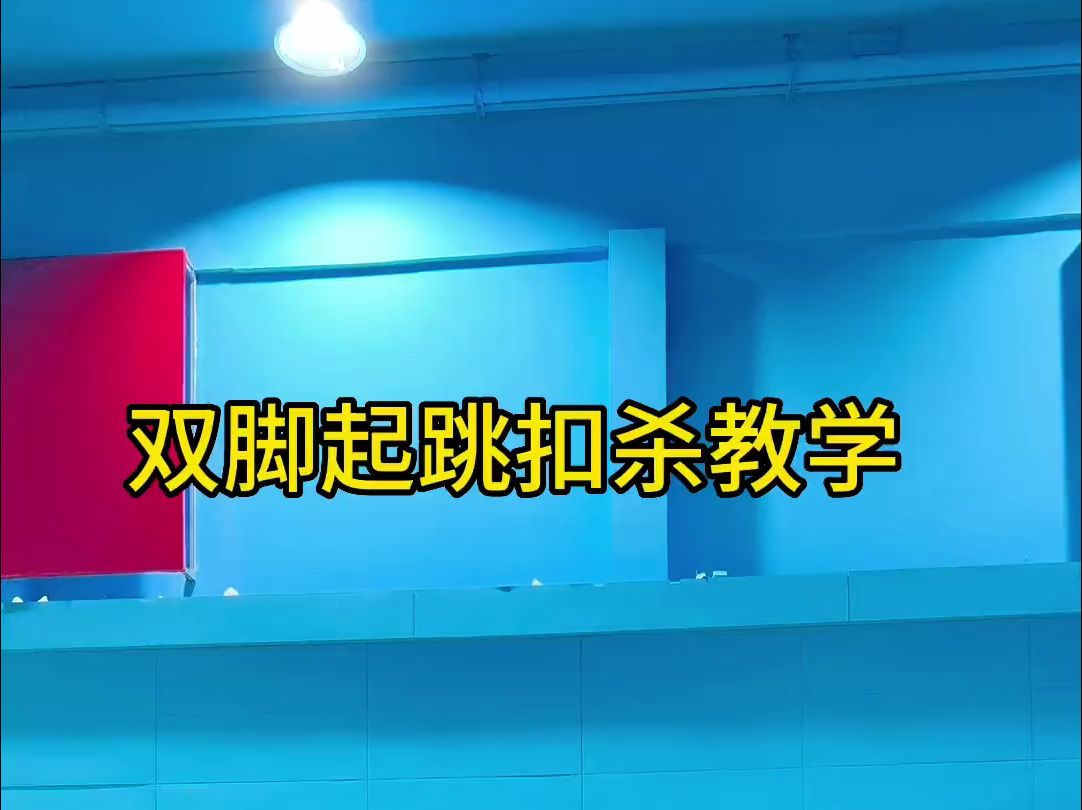 双脚起跳扣杀教学